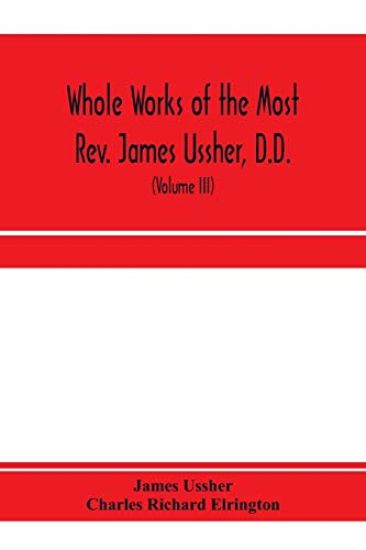 Whole Works of the Most Rev. James Ussher, D.D.

(Volume III)

James Ussher
Charles Richard Elrington